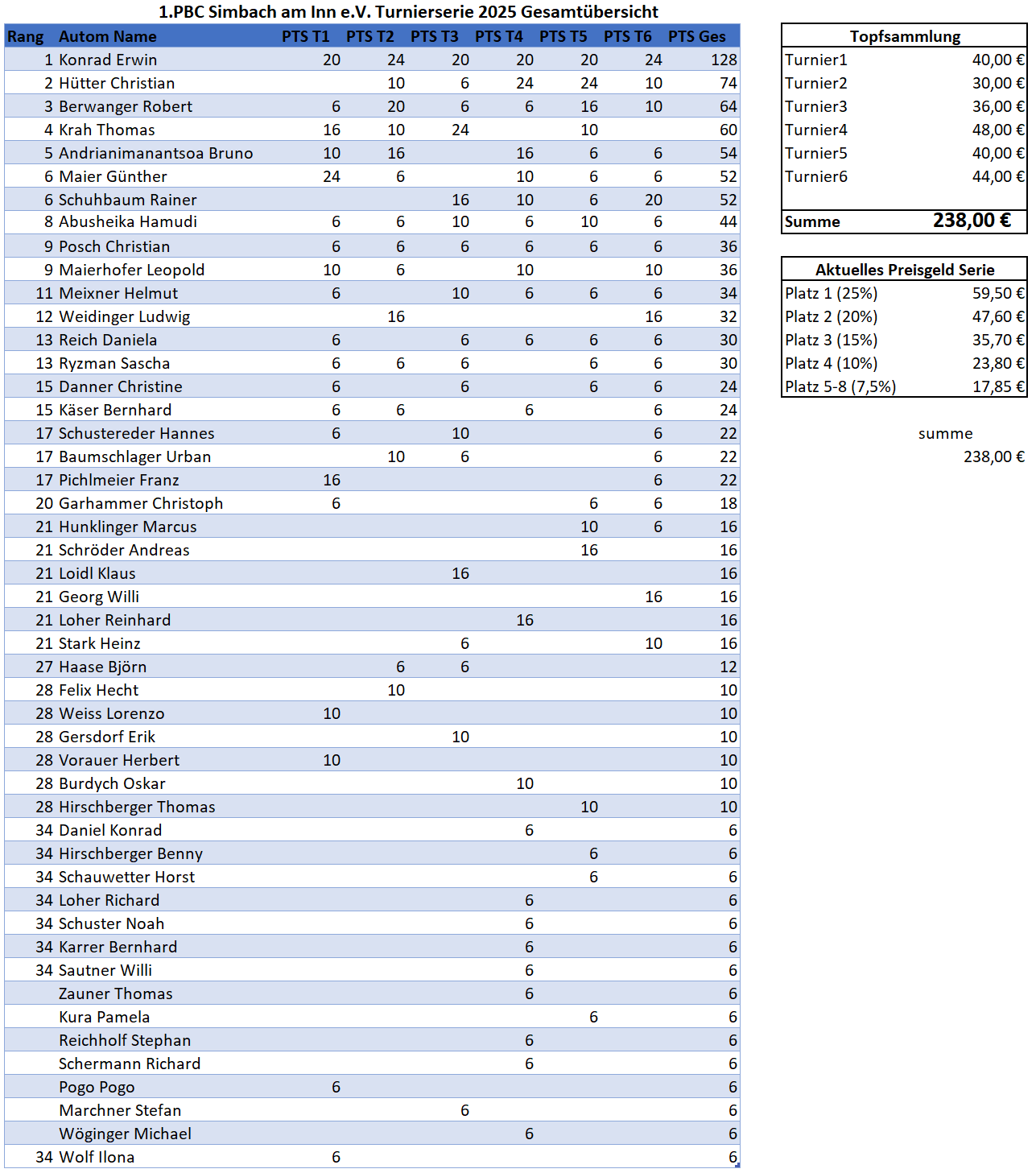 1.PBC Simbach am Inn e.V. Turnierserie 2025 Gesamtübersicht

| Rang | Autom Name | PTS T1 | PTS T2 | PTS T3 | PTS T4 | PTS T5 | PTS T6 | PTS Ges |
|---|---|---|---|---|---|---|---|---|
| 1 | Konrad Erwin | 20 | 24 | 20 | 20 | 20 | 24 | 128 |
| 2 | Hütter Christian | | 10 | 6 | 24 | 24 | 10 | 74 |
| 3 | Berwanger Robert | 6 | 20 | 6 | 6 | 16 | 10 | 64 |
| 4 | Krah Thomas | 16 | 10 | 24 | | 10 | | 60 |
| 5 | Andrianimanantsoa Bruno | 10 | 16 | | 16 | 6 | 6 | 54 |
| 6 | Maier Günther | 24 | 6 | | 10 | 6 | 6 | 52 |
| 6 | Schuhbaum Rainer | | | 16 | 10 | 6 | 20 | 52 |
| 8 | Abusheika Hamudi | 6 | 6 | 10 | 6 | 10 | 6 | 44 |
| 9 | Posch Christian | 6 | 6 | 6 | 6 | 6 | 6 | 36 |
| 9 | Maierhofer Leopold | 10 | 6 | | 10 | | 10 | 36 |
| 11 | Meixner Helmut | 6 | | 10 | 6 | 6 | 6 | 34 |
| 12 | Weidinger Ludwig | | 16 | | | | 16 | 32 |
| 13 | Reich Daniela | 6 | | 6 | 6 | 6 | 6 | 30 |
| 13 | Ryzman Sascha | 6 | 6 | 6 | | 6 | 6 | 30 |
| 15 | Danner Christine | 6 | | 6 | | 6 | 6 | 24 |
| 15 | Käser Bernhard | 6 | 6 | | 6 | | 6 | 24 |
| 17 | Schustereder Hannes | 6 | | 10 | | | 6 | 22 |
| 17 | Baumschlager Urban | | 10 | 6 | | | 6 | 22 |
| 17 | Pichlmeier Franz | 16 | | | | | 6 | 22 |
| 20 | Garhammer Christoph | 6 | | | | 6 | 6 | 18 |
| 21 | Hunklinger Marcus | | | | | 10 | 6 | 16 |
| 21 | Schröder Andreas | | | | | 16 | | 16 |
| 21 | Loidl Klaus | | | 16 | | | | 16 |
| 21 | Georg Willi | | | | | | 16 | 16 |
| 21 | Loher Reinhard | | | | 16 | | | 16 |
| 21 | Stark Heinz | | | 6 | | | 10 | 16 |
| 27 | Haase Björn | | 6 | 6 | | | | 12 |
| 28 | Felix Hecht | | 10 | | | | | 10 |
| 28 | Weiss Lorenzo | 10 | | | | | | 10 |
| 28 | Gersdorf Erik | | | 10 | | | | 10 |
| 28 | Vorauer Herbert | 10 | | | | | | 10 |
| 28 | Burdych Oskar | | | | 10 | | | 10 |
| 28 | Hirschberger Thomas | | | | | 10 | | 10 |
| 34 | Daniel Konrad | | | | 6 | | | 6 |
| 34 | Hirschberger Benny | | | | | 6 | | 6 |
| 34 | Schauwetter Horst | | | | | 6 | | 6 |
| 34 | Loher Richard | | | | 6 | | | 6 |
| 34 | Schuster Noah | | | | 6 | | | 6 |
| 34 | Karrer Bernhard | | | | 6 | | | 6 |
| 34 | Sautner Willi | | | | 6 | | | 6 |
| | Zauner Thomas | | | | 6 | | | 6 |
| | Kura Pamela | | | | | 6 | | 6 |
| | Reichholf Stephan | | | | 6 | | | 6 |
| | Schermann Richard | | | | 6 | | | 6 |
| | Pogo Pogo | 6 | | | | | | 6 |
| | Marchner Stefan | | | 6 | | | | 6 |
| | Wöginger Michael | | | | 6 | | | 6 |
| 34 | Wolf Ilona | 6 | | | | | | 6 |

| Topfsammlung | |
|---|---|
| Turnier1 | 40,00 € |
| Turnier2 | 30,00 € |
| Turnier3 | 36,00 € |
| Turnier4 | 48,00 € |
| Turnier5 | 40,00 € |
| Turnier6 | 44,00 € |
| Summe | 238,00 € |

| Aktuelles Preisgeld Serie | |
|---|---|
| Platz 1 (25%) | 59,50 € |
| Platz 2 (20%) | 47,60 € |
| Platz 3 (15%) | 35,70 € |
| Platz 4 (10%) | 23,80 € |
| Platz 5-8 (7,5%) | 17,85 € |

summe
238,00 €